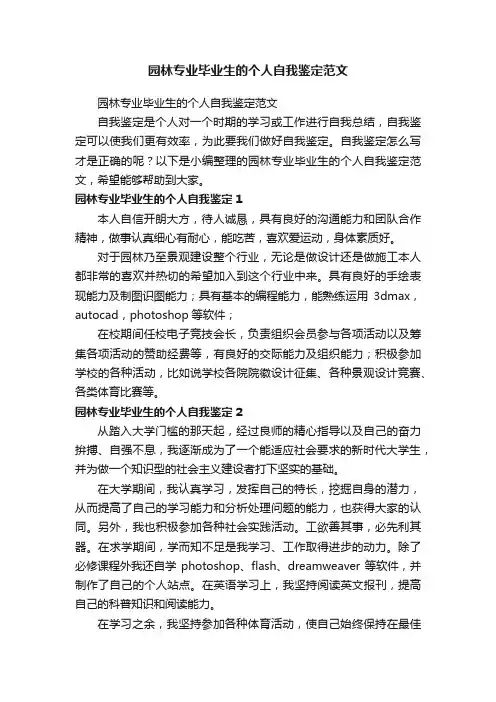 园林专业毕业生的个人自我鉴定范文

园林专业毕业生的个人自我鉴定范文

自我鉴定是个人对一个时期的学习或工作进行自我总结，自我鉴定可以使我们更有效率，为此要我们做好自我鉴定。自我鉴定怎么写才是正确的呢？以下是小编整理的园林专业毕业生的个人自我鉴定范文，希望能够帮助到大家。

园林专业毕业生的个人自我鉴定 1

本人自信开朗大方，待人诚恳，具有良好的沟通能力和团队合作精神，做事认真细心有耐心，能吃苦，喜欢爱运动，身体素质好。

对于园林乃至景观建设整个行业，无论是做设计还是做施工本人都非常的喜欢并热切的希望加入到这个行业中来。具有良好的手绘表现能力及制图识图能力；具有基本的编程能力，能熟练运用 3dmax，autocad，photoshop 等软件；

在校期间任校电子竞技会长，负责组织会员参与各项活动以及筹集各项活动的赞助经费等，有良好的交际能力及组织能力；积极参加学校的各种活动，比如说学校各院院徽设计征集、各种景观设计竞赛、各类体育比赛等。

园林专业毕业生的个人自我鉴定 2

从踏入大学门槛的那天起，经过良师的精心指导以及自己的奋力拼搏、自强不息，我逐渐成为了一个能适应社会要求的新时代大学生，并为做一个知识型的社会主义建设者打下坚实的基础。

在大学期间，我认真学习，发挥自己的特长，挖掘自身的潜力，从而提高了自己的学习能力和分析处理问题的能力，也获得大家的认同。另外，我也积极参加各种社会实践活动。工欲善其事，必先利其器。在求学期间，学而知不足是我学习、工作取得进步的动力。除了必修课程外我还自学 photoshop、flash、dreamweaver 等软件，并制作了自己的个人站点。在英语学习上，我坚持阅读英文报刊，提高自己的科普知识和阅读能力。

在学习之余，我坚持参加各种体育活动，使自己始终保持在最佳